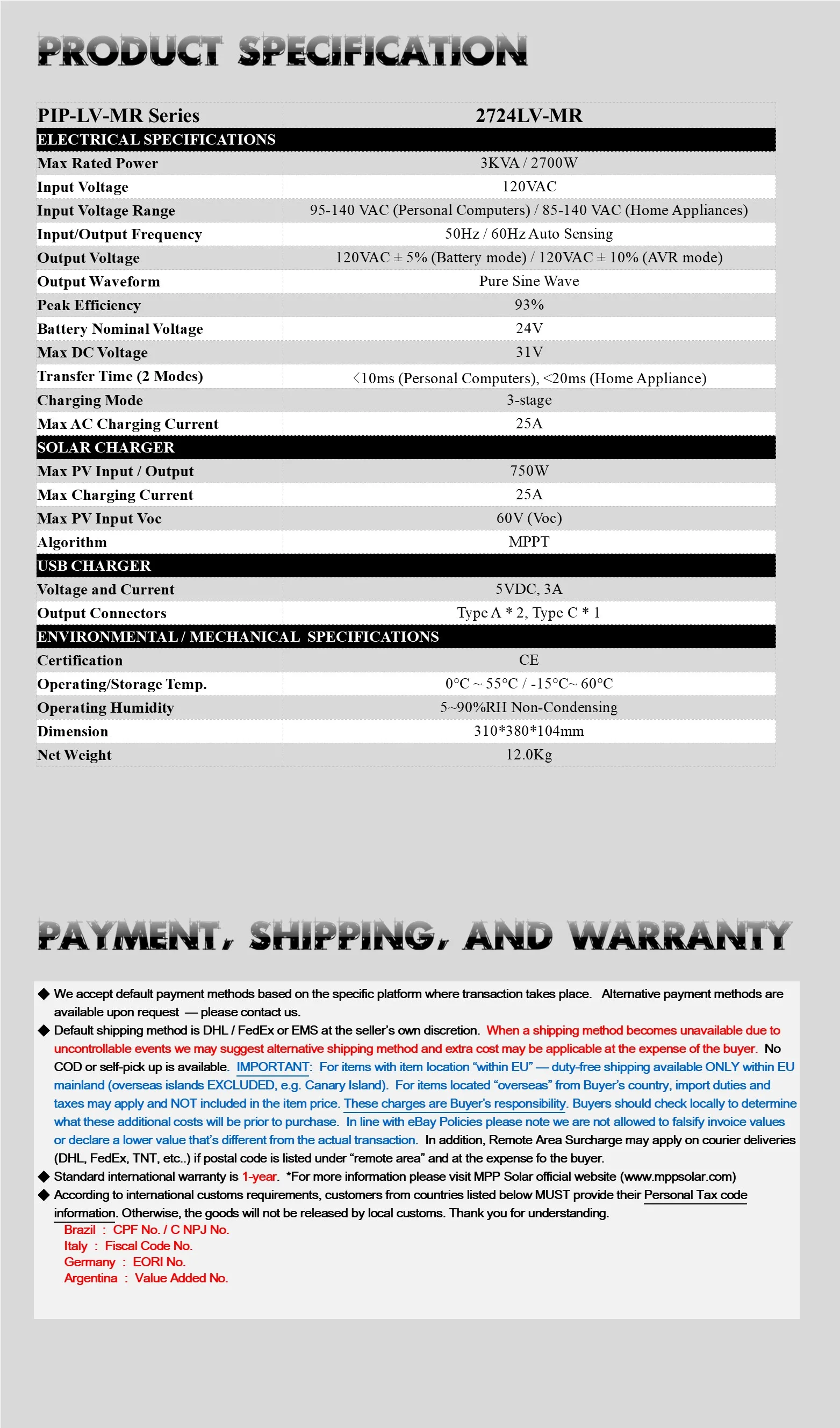 PRODUCT SPECIFICATION

| PIP-LV-MR Series | 2724LV-MR |
|---|---|
| ELECTRICAL SPECIFICATIONS | |
| Max Rated Power | 3KVA / 2700W |
| Input Voltage | 120VAC |
| Input Voltage Range | 95-140 VAC (Personal Computers) / 85-140 VAC (Home Appliances) |
| Input/Output Frequency | 50Hz / 60Hz Auto Sensing |
| Output Voltage | 120VAC ± 5% (Battery mode) / 120VAC ± 10% (AVR mode) |
| Output Waveform | Pure Sine Wave |
| Peak Efficiency | 93% |
| Battery Nominal Voltage | 24V |
| Max DC Voltage | 31V |
| Transfer Time (2 Modes) | <10ms (Personal Computers), <20ms (Home Appliance) |
| Charging Mode | 3-stage |
| Max AC Charging Current | 25A |
| SOLAR CHARGER | |
| Max PV Input / Output | 750W |
| Max Charging Current | 25A |
| Max PV Input Voc | 60V (Voc) |
| Algorithm | MPPT |
| USB CHARGER | |
| Voltage and Current | 5VDC, 3A |
| Output Connectors | Type A * 2, Type C * 1 |
| ENVIRONMENTAL / MECHANICAL SPECIFICATIONS | |
| Certification | CE |
| Operating/Storage Temp. | 0°C ~ 55°C / -15°C~ 60°C |
| Operating Humidity | 5~90%RH Non-Condensing |
| Dimension | 310*380*104mm |
| Net Weight | 12.0Kg |

PAYMENT, SHIPPING, AND WARRANTY

◆ We accept default payment methods based on the specific platform where transaction takes place. Alternative payment methods are available upon request — please contact us.
◆ Default shipping method is DHL / FedEx or EMS at the seller's own discretion. When a shipping method becomes unavailable due to uncontrollable events we may suggest alternative shipping method and extra cost may be applicable at the expense of the buyer. No COD or self-pick up is available. IMPORTANT: For items with item location "within EU" — duty-free shipping available ONLY within EU mainland (overseas islands EXCLUDED, e.g. Canary Island). For items located "overseas" from Buyer's country, import duties and taxes may apply and NOT included in the item price. These charges are Buyer's responsibility. Buyers should check locally to determine what these additional costs will be prior to purchase. In line with eBay Policies please note we are not allowed to falsify invoice values or declare a lower value that's different from the actual transaction. In addition, Remote Area Surcharge may apply on courier deliveries (DHL, FedEx, TNT, etc..) if postal code is listed under "remote area" and at the expense fo the buyer.
◆ Standard international warranty is 1-year. *For more information please visit MPP Solar official website (www.mppsolar.com)
◆ According to international customs requirements, customers from countries listed below MUST provide their Personal Tax code information. Otherwise, the goods will not be released by local customs. Thank you for understanding.
Brazil : CPF No. / C NPJ No.
Italy : Fiscal Code No.
Germany : EORI No.
Argentina : Value Added No.